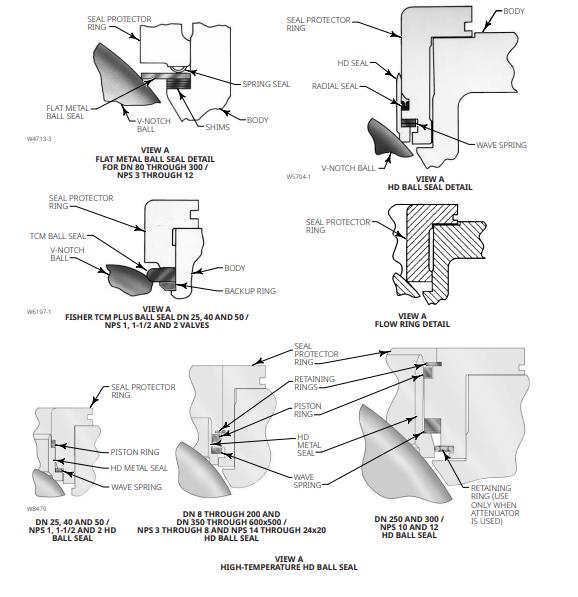 SEAL PROTECTOR RING

SPRING SEAL

FLAT METAL BALL SEAL

V-NOTCH BALL

SHIMS

BODY

W4713-3

VIEW A
FLAT METAL BALL SEAL DETAIL FOR DN 80 THROUGH 300 / NPS 3 THROUGH 12

SEAL PROTECTOR RING

BODY

HD SEAL

RADIAL SEAL

WAVE SPRING

V-NOTCH BALL

W5704-1

VIEW A
HD BALL SEAL DETAIL

SEAL PROTECTOR RING

TCM BALL SEAL

V-NOTCH BALL

BODY

BACKUP RING

W6197-1

VIEW A
FISHER TCM PLUS BALL SEAL DN 25, 40 AND 50 / NPS 1, 1-1/2 AND 2 VALVES

SEAL PROTECTOR RING

VIEW A
FLOW RING DETAIL

SEAL PROTECTOR RING

PISTON RING

HD METAL SEAL

WAVE SPRING

W8479

DN 25, 40 AND 50 / NPS 1, 1-1/2 AND 2 HD BALL SEAL

SEAL PROTECTOR RING

RETAINING RINGS

PISTON RING

HD METAL SEAL

WAVE SPRING

DN 8 THROUGH 200 AND DN 350 THROUGH 600x500 / NPS 3 THROUGH 8 AND NPS 14 THROUGH 24x20 HD BALL SEAL

RETAINING RING (USE ONLY WHEN ATTENUATOR IS USED)

DN 250 AND 300 / NPS 10 AND 12 HD BALL SEAL

VIEW A
HIGH-TEMPERATURE HD BALL SEAL